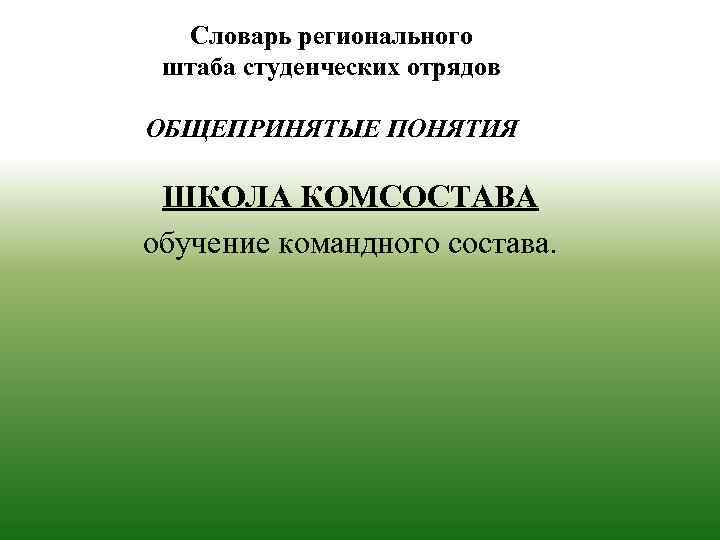 Словарь регионального
штаба студенческих отрядов

ОБЩЕПРИНЯТЫЕ ПОНЯТИЯ

ШКОЛА КОМСОСТАВА

обучение командного состава.